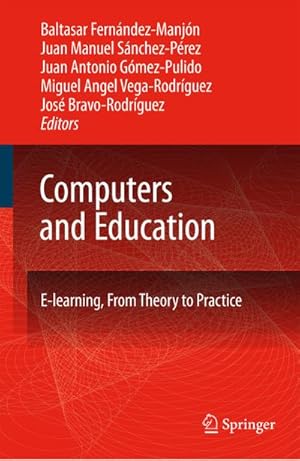 Baltasar Fernández-Manjón
Juan Manuel Sánchez-Pérez
Juan Antonio Gómez-Pulido
Miguel Angel Vega-Rodríguez
José Bravo-Rodríguez
Editors

Computers and Education

E-learning, From Theory to Practice

Springer